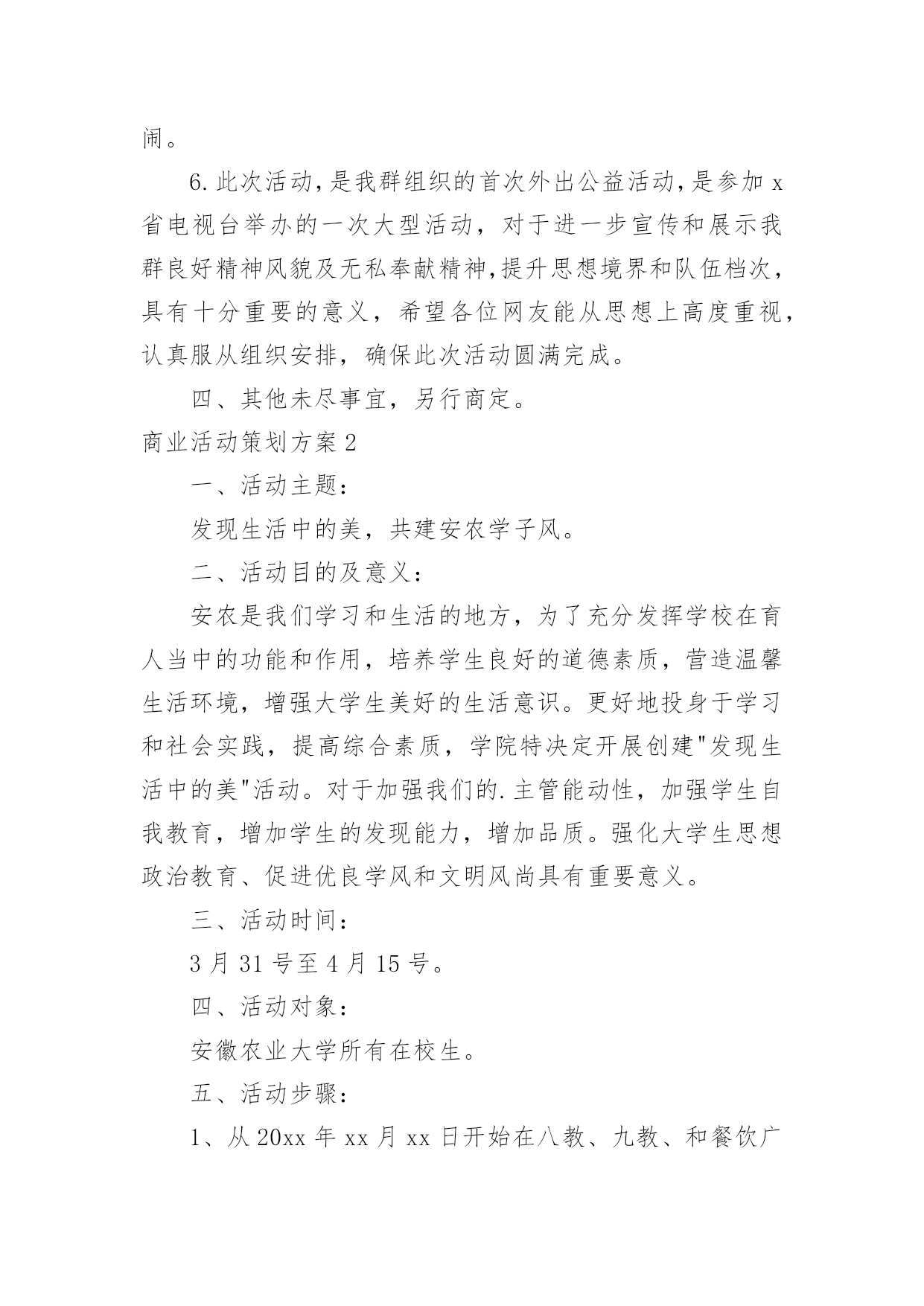 闹。

6.此次活动,是我群组织的首次外出公益活动,是参加 x 省电视台举办的一次大型活动，对于进一步宣传和展示我群良好精神风貌及无私奉献精神,提升思想境界和队伍档次，具有十分重要的意义，希望各位网友能从思想上高度重视，认真服从组织安排，确保此次活动圆满完成。

四、其他未尽事宜，另行商定。

商业活动策划方案 2

一、活动主题：

发现生活中的美，共建安农学子风。

二、活动目的及意义：

安农是我们学习和生活的地方，为了充分发挥学校在育人当中的功能和作用，培养学生良好的道德素质，营造温馨生活环境，增强大学生美好的生活意识。更好地投身于学习和社会实践，提高综合素质，学院特决定开展创建"发现生活中的美"活动。对于加强我们的.主管能动性，加强学生自我教育，增加学生的发现能力，增加品质。强化大学生思想政治教育、促进优良学风和文明风尚具有重要意义。

三、活动时间：

3 月 31 号至 4 月 15 号。

四、活动对象：

安徽农业大学所有在校生。

五、活动步骤：

1、从 20xx 年 xx 月 xx 日开始在八教、九教、和餐饮广